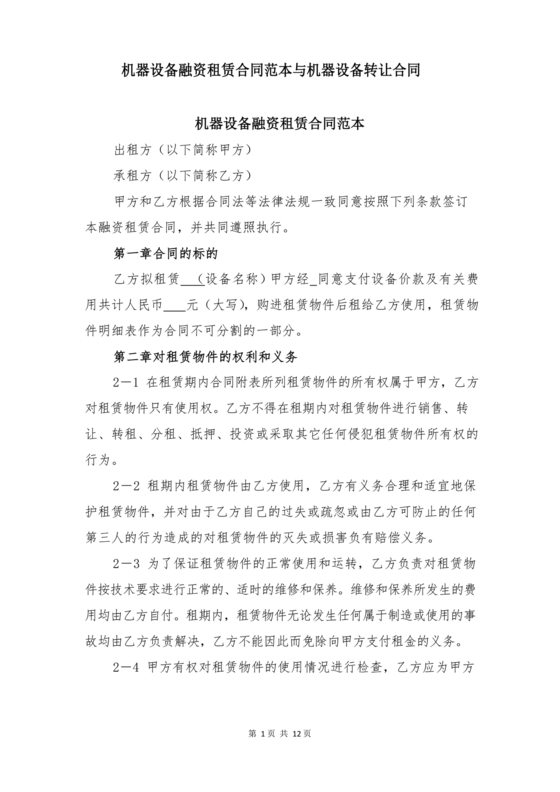 机器设备融资租赁合同范本与机器设备转让合同

机器设备融资租赁合同范本

出租方（以下简称甲方）

承租方（以下简称乙方）

甲方和乙方根据合同法等法律法规一致同意按照下列条款签订本融资租赁合同，并共同遵照执行。

第一章合同的标的

乙方拟租赁___（设备名称）甲方经_同意支付设备价款及有关费用共计人民币___元（大写），购进租赁物件后租给乙方使用，租赁物件明细表作为合同不可分割的一部分。

第二章对租赁物件的权利和义务

2—1 在租赁期内合同附表所列租赁物件的所有权属于甲方，乙方对租赁物件只有使用权。乙方不得在租期内对租赁物件进行销售、转让、转租、分租、抵押、投资或采取其它任何侵犯租赁物件所有权的行为。

2—2 租期内租赁物件由乙方使用，乙方有义务合理和适宜地保护租赁物件，并对由于乙方自己的过失或疏忽或由乙方可防止的任何第三人的行为造成的对租赁物件的灭失或损害负有赔偿义务。

2—3 为了保证租赁物件的正常使用和运转，乙方负责对租赁物件按技术要求进行正常的、适时的维修和保养。维修和保养所发生的费用均由乙方自付。租期内，租赁物件无论发生任何属于制造或使用的事故均由乙方负责解决，乙方不能因此而免除向甲方支付租金的义务。

2—4 甲方有权对租赁物件的使用情况进行检查，乙方应为甲方

第 1 页 共 12 页